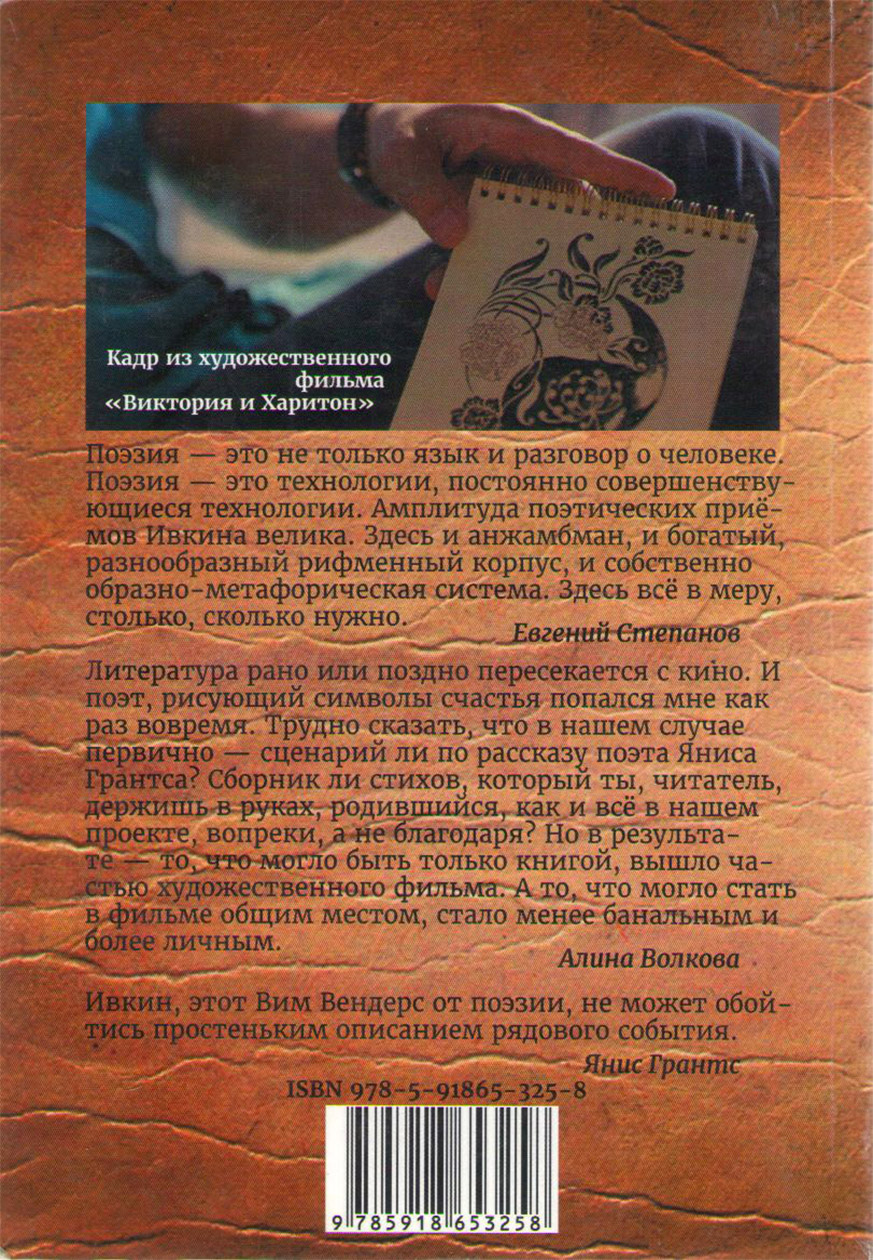 Кадр из художественного фильма «Виктория и Харитон»

Поэзия — это не только язык и разговор о человеке. Поэзия — это технологии, постоянно совершенствующиеся технологии. Амплитуда поэтических приёмов Ивкина велика. Здесь и анжамбман, и богатый, разнообразный рифменный корпус, и собственно образно-метафорическая система. Здесь всё в меру, столько, сколько нужно.

Евгений Степанов

Литература рано или поздно пересекается с кино. И поэт, рисующий символы счастья попался мне как раз вовремя. Трудно сказать, что в нашем случае первично — сценарий ли по рассказу поэта Яниса Грантса? Сборник ли стихов, который ты, читатель, держишь в руках, родившийся, как и всё в нашем проекте, вопреки, а не благодаря? Но в результате — то, что могло быть только книгой, вышло частью художественного фильма. А то, что могло стать в фильме общим местом, стало менее банальным и более личным.

Алина Волкова

Ивкин, этот Вим Вендерс от поэзии, не может обойтись простеньким описанием рядового события.

Янис Грантс

ISBN 978-5-91865-325-8

9 785918 653258